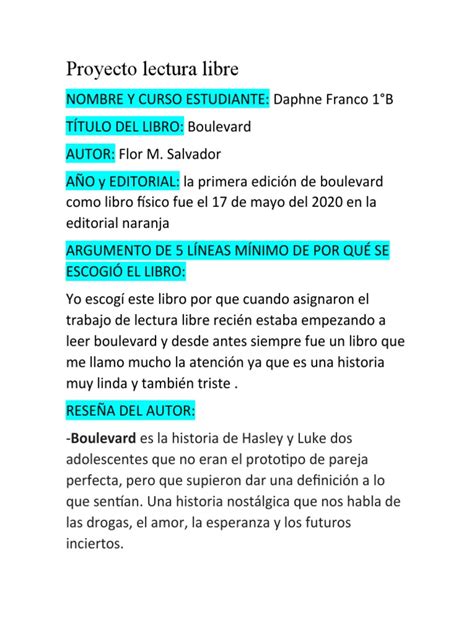 Proyecto lectura libre

NOMBRE Y CURSO ESTUDIANTE: Daphne Franco 1°B

TÍTULO DEL LIBRO: Boulevard

AUTOR: Flor M. Salvador

AÑO y EDITORIAL: la primera edición de boulevard como libro físico fue el 17 de mayo del 2020 en la editorial naranja

ARGUMENTO DE 5 LÍNEAS MÍNIMO DE POR QUÉ SE ESCOGIÓ EL LIBRO:

Yo escogí este libro por que cuando asignaron el trabajo de lectura libre recién estaba empezando a leer boulevard y desde antes siempre fue un libro que me llamo mucho la atención ya que es una historia muy linda y también triste .

RESEÑA DEL AUTOR:

-Boulevard es la historia de Hasley y Luke dos adolescentes que no eran el prototipo de pareja perfecta, pero que supieron dar una definición a lo que sentían. Una historia nostálgica que nos habla de las drogas, el amor, la esperanza y los futuros inciertos.